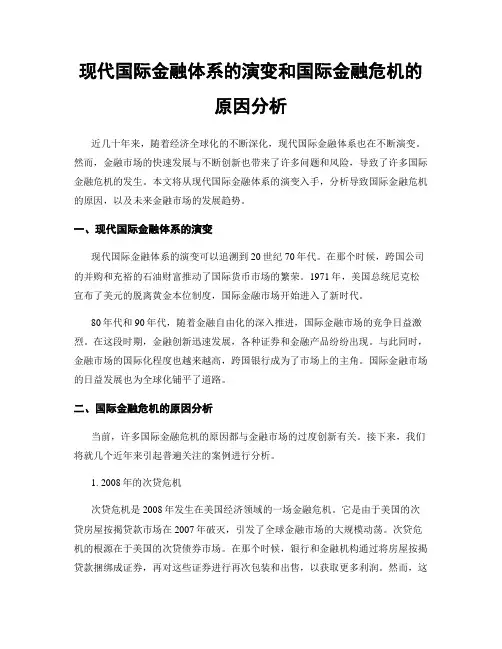 现代国际金融体系的演变和国际金融危机的原因分析

近几十年来，随着经济全球化的不断深化，现代国际金融体系也在不断演变。然而，金融市场的快速发展与不断创新也带来了许多问题和风险，导致了许多国际金融危机的发生。本文将从现代国际金融体系的演变入手，分析导致国际金融危机的原因，以及未来金融市场的发展趋势。

一、现代国际金融体系的演变

现代国际金融体系的演变可以追溯到20世纪70年代。在那个时候，跨国公司的并购和充裕的石油财富推动了国际货币市场的繁荣。1971年，美国总统尼克松宣布了美元的脱离黄金本位制度，国际金融市场开始进入了新时代。

80年代和90年代，随着金融自由化的深入推进，国际金融市场的竞争日益激烈。在这段时期，金融创新迅速发展，各种证券和金融产品纷纷出现。与此同时，金融市场的国际化程度也越来越高，跨国银行成为了市场上的主角。国际金融市场的日益发展也为全球化铺平了道路。

二、国际金融危机的原因分析

当前，许多国际金融危机的原因都与金融市场的过度创新有关。接下来，我们将就几个近年来引起普遍关注的案例进行分析。

1. 2008年的次贷危机

次贷危机是2008年发生在美国经济领域的一场金融危机。它是由于美国的次贷房屋按揭贷款市场在2007年破灭，引发了全球金融市场的大规模动荡。次贷危机的根源在于美国的次贷债券市场。在那个时候，银行和金融机构通过将房屋按揭贷款捆绑成证券，再对这些证券进行再次包装和出售，以获取更多利润。然而，这